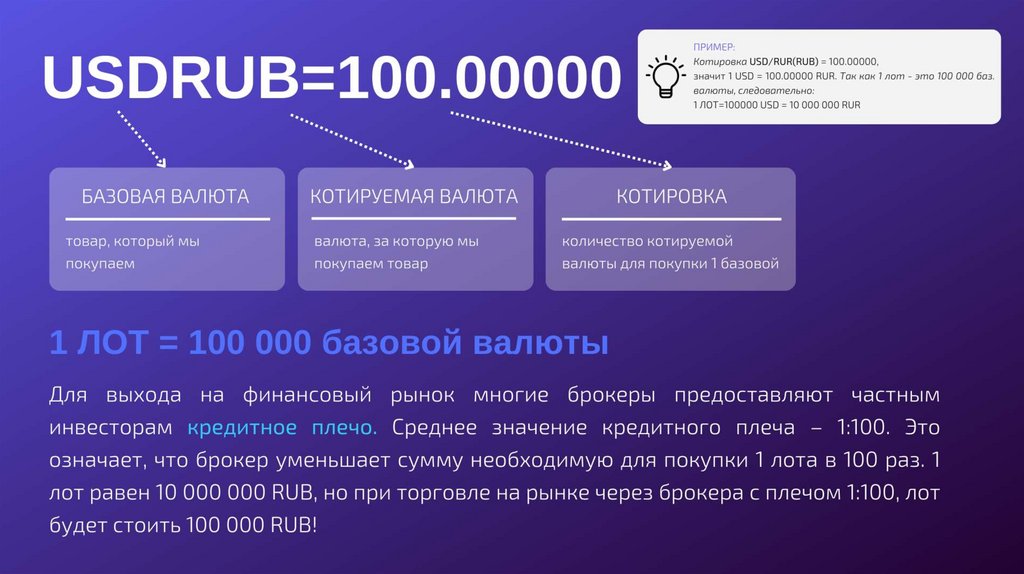 USDRUB=100.00000

ПРИМЕР:
Котировка USD/RUR(RUB) = 100.00000,
значит 1 USD = 100.00000 RUR. Так как 1 лот - это 100 000 баз. валюты, следовательно:
1 ЛОТ=100000 USD = 10 000 000 RUR

БАЗОВАЯ ВАЛЮТА

товар, который мы покупаем

КОТИРУЕМАЯ ВАЛЮТА

валюта, за которую мы покупаем товар

КОТИРОВКА

количество котируемой валюты для покупки 1 базовой

1 ЛОТ = 100 000 базовой валюты

Для выхода на финансовый рынок многие брокеры предоставляют частным инвесторам кредитное плечо. Среднее значение кредитного плеча – 1:100. Это означает, что брокер уменьшает сумму необходимую для покупки 1 лота в 100 раз. 1 лот равен 10 000 000 RUB, но при торговле на рынке через брокера с плечом 1:100, лот будет стоить 100 000 RUB!